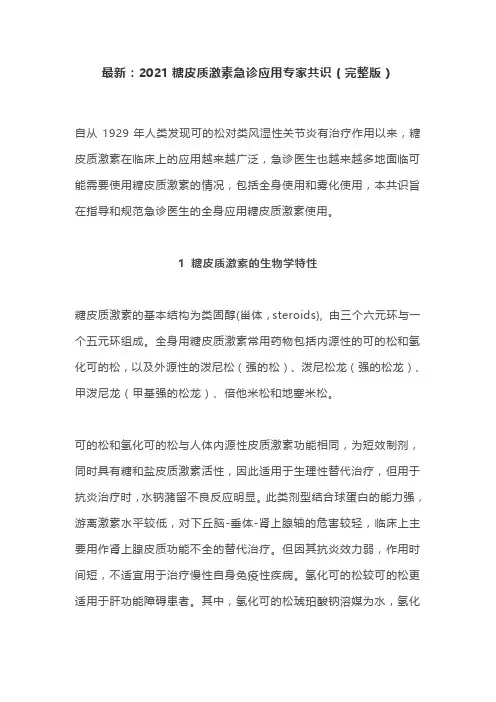 最新：2021 糖皮质激素急诊应用专家共识（完整版）

自从 1929 年人类发现可的松对类风湿性关节炎有治疗作用以来，糖皮质激素在临床上的应用越来越广泛，急诊医生也越来越多地面临可能需要使用糖皮质激素的情况，包括全身使用和雾化使用，本共识旨在指导和规范急诊医生的全身应用糖皮质激素使用。

1 糖皮质激素的生物学特性

糖皮质激素的基本结构为类固醇(甾体，steroids), 由三个六元环与一个五元环组成。全身用糖皮质激素常用药物包括内源性的可的松和氢化可的松，以及外源性的泼尼松（强的松）、泼尼松龙（强的松龙）、甲泼尼龙（甲基强的松龙）、倍他米松和地塞米松。

可的松和氢化可的松与人体内源性皮质激素功能相同，为短效制剂，同时具有糖和盐皮质激素活性，因此适用于生理性替代治疗，但用于抗炎治疗时，水钠潴留不良反应明显。此类剂型结合球蛋白的能力强，游离激素水平较低，对下丘脑-垂体-肾上腺轴的危害较轻，临床上主要用作肾上腺皮质功能不全的替代治疗。但因其抗炎效力弱，作用时间短，不适宜用于治疗慢性自身免疫性疾病。氢化可的松较可的松更适用于肝功能障碍患者。其中，氢化可的松琥珀酸钠溶媒为水，氢化